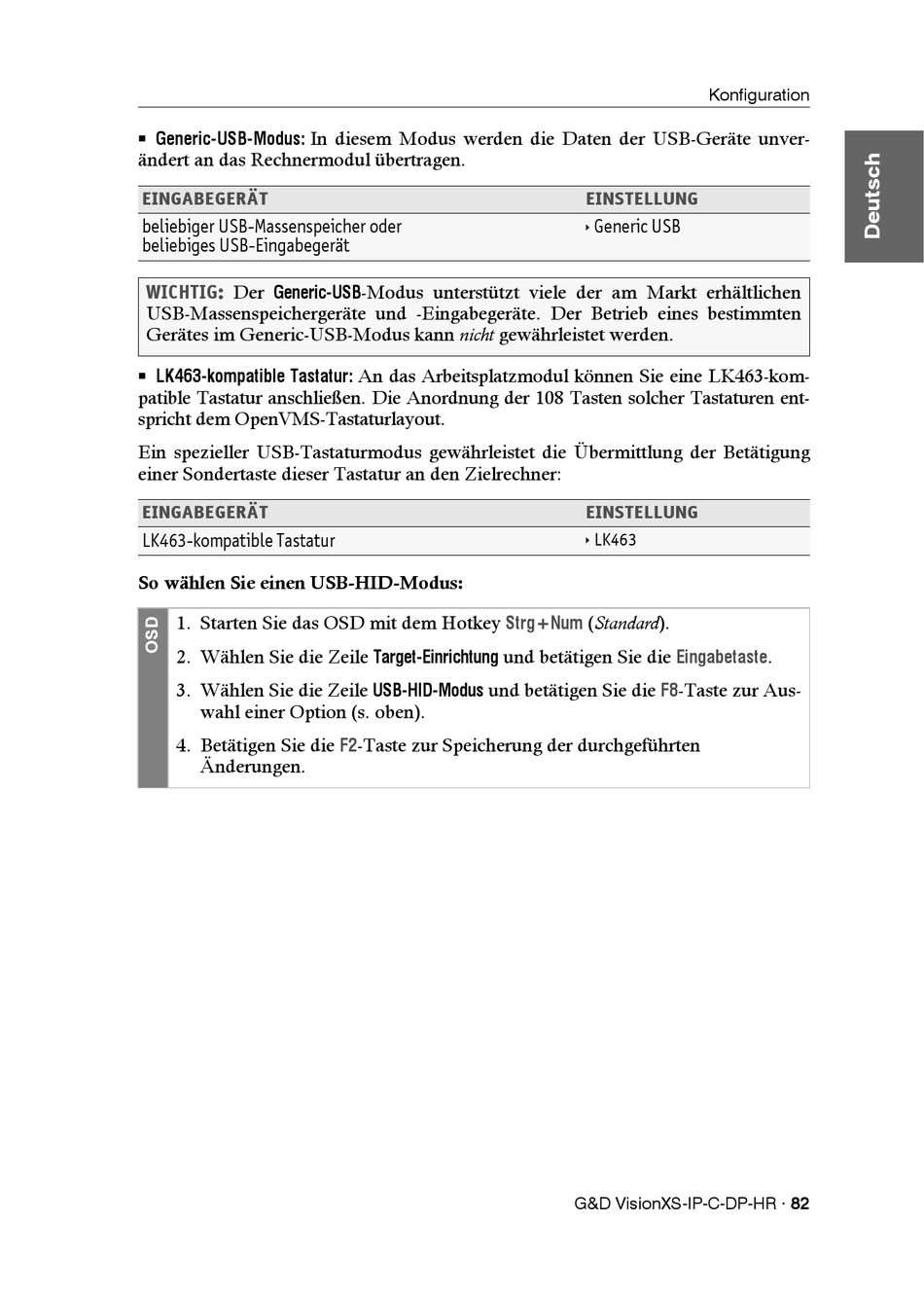 Konfiguration

Deutsch

▪ Generic-USB-Modus: In diesem Modus werden die Daten der USB-Geräte unverändert an das Rechnermodul übertragen.

| EINGABEGERÄT | EINSTELLUNG |
|---|---|
| beliebiger USB-Massenspeicher oder beliebiges USB-Eingabegerät | ‣ Generic USB |

WICHTIG: Der Generic-USB-Modus unterstützt viele der am Markt erhältlichen USB-Massenspeichergeräte und -Eingabegeräte. Der Betrieb eines bestimmten Gerätes im Generic-USB-Modus kann nicht gewährleistet werden.

▪ LK463-kompatible Tastatur: An das Arbeitsplatzmodul können Sie eine LK463-kompatible Tastatur anschließen. Die Anordnung der 108 Tasten solcher Tastaturen entspricht dem OpenVMS-Tastaturlayout.

Ein spezieller USB-Tastaturmodus gewährleistet die Übermittlung der Betätigung einer Sondertaste dieser Tastatur an den Zielrechner:

| EINGABEGERÄT | EINSTELLUNG |
|---|---|
| LK463-kompatible Tastatur | ‣ LK463 |

So wählen Sie einen USB-HID-Modus:

OSD

1. Starten Sie das OSD mit dem Hotkey Strg+Num (Standard).
2. Wählen Sie die Zeile Target-Einrichtung und betätigen Sie die Eingabetaste.
3. Wählen Sie die Zeile USB-HID-Modus und betätigen Sie die F8-Taste zur Auswahl einer Option (s. oben).
4. Betätigen Sie die F2-Taste zur Speicherung der durchgeführten Änderungen.

G&D VisionXS-IP-C-DP-HR · 82